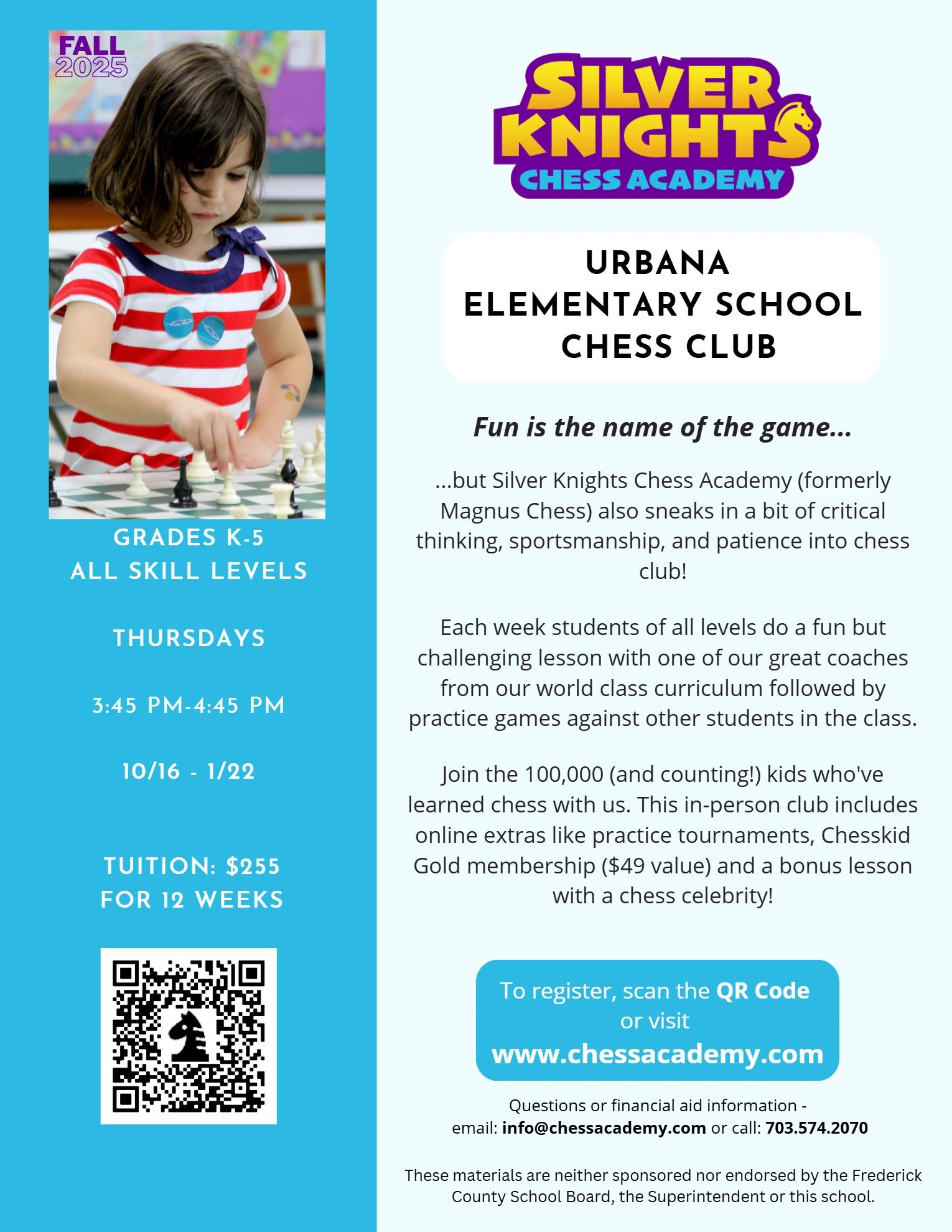 FALL 2025

GRADES K-5
ALL SKILL LEVELS

THURSDAYS

3:45 PM-4:45 PM

10/16 - 1/22

TUITION: $255
FOR 12 WEEKS

SILVER KNIGHTS CHESS ACADEMY

URBANA
ELEMENTARY SCHOOL
CHESS CLUB

Fun is the name of the game...

...but Silver Knights Chess Academy (formerly Magnus Chess) also sneaks in a bit of critical thinking, sportsmanship, and patience into chess club!

Each week students of all levels do a fun but challenging lesson with one of our great coaches from our world class curriculum followed by practice games against other students in the class.

Join the 100,000 (and counting!) kids who've learned chess with us. This in-person club includes online extras like practice tournaments, Chesskid Gold membership ($49 value) and a bonus lesson with a chess celebrity!

To register, scan the QR Code or visit
www.chessacademy.com

Questions or financial aid information - email: info@chessacademy.com or call: 703.574.2070

These materials are neither sponsored nor endorsed by the Frederick County School Board, the Superintendent or this school.